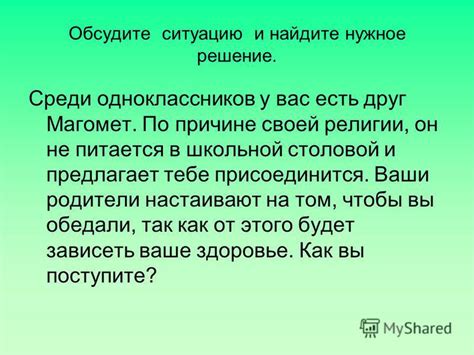 Обсудите ситуацию и найдите нужное решение.

Среди одноклассников у вас есть друг Магомет. По причине своей религии, он не питается в школьной столовой и предлагает тебе присоединится. Ваши родители настаивают на том, чтобы вы обедали, так как от этого будет зависеть ваше здоровье. Как вы поступите?

MyShared